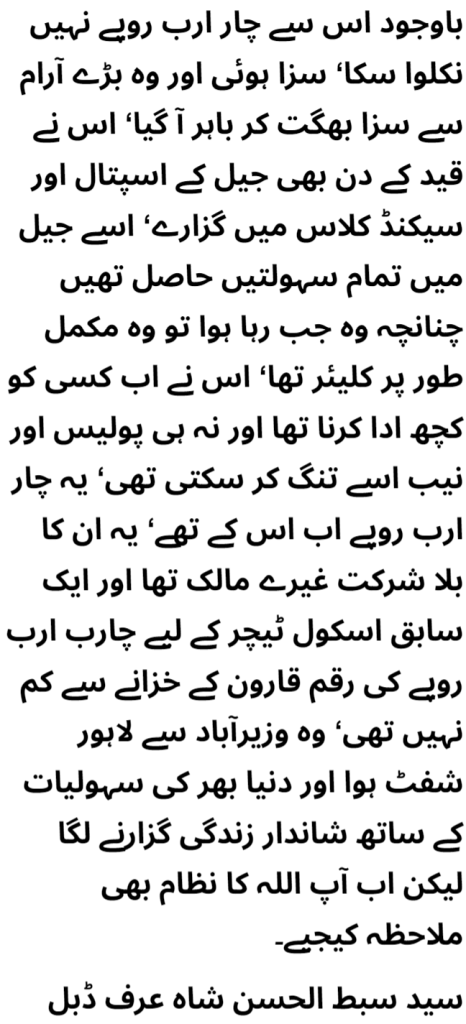 باوجود اس سے چار ارب روپے نہیں نکلوا سکا، سزا ہوئی اور وہ بڑے آرام سے سزا بھگت کر باہر آ گیا، اس نے قید کے دن بھی جیل کے اسپتال اور سیکنڈ کلاس میں گزارے، اسے جیل میں تمام سہولتیں حاصل تھیں چنانچہ وہ جب رہا ہوا تو وہ مکمل طور پر کلیئر تھا، اس نے اب کسی کو کچھ ادا کرنا تھا اور نہ ہی پولیس اور نیب اسے تنگ کر سکتی تھی، یہ چار ارب روپے اب اس کے تھے، یہ ان کا بلا شرکت غیرے مالک تھا اور ایک سابق اسکول ٹیچر کے لیے چارب ارب روپے کی رقم قارون کے خزانے سے کم نہیں تھی، وہ وزیرآباد سے لاہور شفٹ ہوا اور دنیا بھر کی سہولیات کے ساتھ شاندار زندگی گزارنے لگا لیکن اب آپ اللہ کا نظام بھی ملاحظہ کیجیے۔

سید سبط الحسن شاہ عرف ڈبل